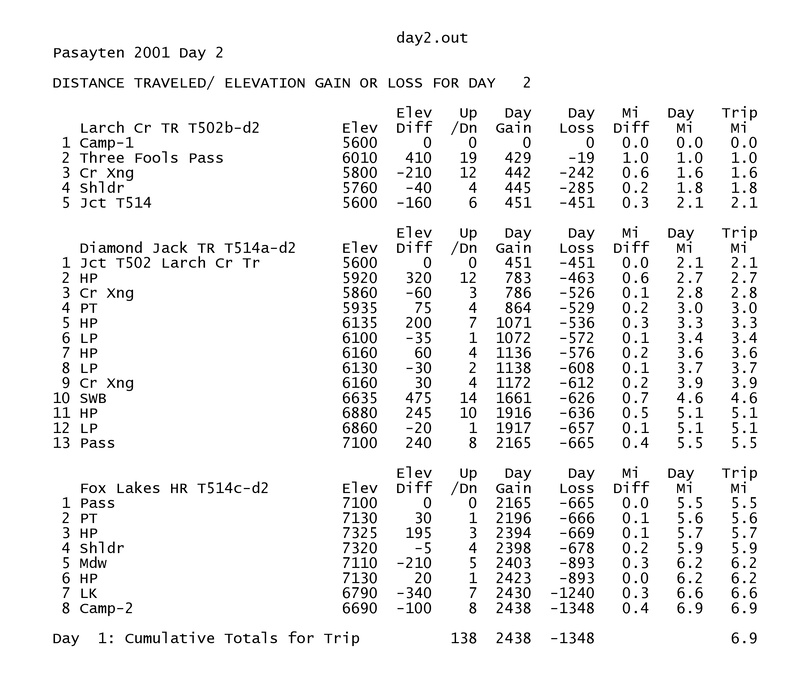 day2.out

Pasayten 2001 Day 2

DISTANCE TRAVELED/ ELEVATION GAIN OR LOSS FOR DAY 2

|  | Larch Cr TR T502b-d2 | Elev | Elev Diff | Up /Dn | Day Gain | Day Loss | Mi Diff | Day Mi | Trip Mi |
|---|---|---|---|---|---|---|---|---|---|
| 1 | Camp-1 | 5600 | 0 | 0 | 0 | 0 | 0.0 | 0.0 | 0.0 |
| 2 | Three Fools Pass | 6010 | 410 | 19 | 429 | -19 | 1.0 | 1.0 | 1.0 |
| 3 | Cr Xng | 5800 | -210 | 12 | 442 | -242 | 0.6 | 1.6 | 1.6 |
| 4 | Shldr | 5760 | -40 | 4 | 445 | -285 | 0.2 | 1.8 | 1.8 |
| 5 | Jct T514 | 5600 | -160 | 6 | 451 | -451 | 0.3 | 2.1 | 2.1 |

|  | Diamond Jack TR T514a-d2 | Elev | Elev Diff | Up /Dn | Day Gain | Day Loss | Mi Diff | Day Mi | Trip Mi |
|---|---|---|---|---|---|---|---|---|---|
| 1 | Jct T502 Larch Cr Tr | 5600 | 0 | 0 | 451 | -451 | 0.0 | 2.1 | 2.1 |
| 2 | HP | 5920 | 320 | 12 | 783 | -463 | 0.6 | 2.7 | 2.7 |
| 3 | Cr Xng | 5860 | -60 | 3 | 786 | -526 | 0.1 | 2.8 | 2.8 |
| 4 | PT | 5935 | 75 | 4 | 864 | -529 | 0.2 | 3.0 | 3.0 |
| 5 | HP | 6135 | 200 | 7 | 1071 | -536 | 0.3 | 3.3 | 3.3 |
| 6 | LP | 6100 | -35 | 1 | 1072 | -572 | 0.1 | 3.4 | 3.4 |
| 7 | HP | 6160 | 60 | 4 | 1136 | -576 | 0.2 | 3.6 | 3.6 |
| 8 | LP | 6130 | -30 | 2 | 1138 | -608 | 0.1 | 3.7 | 3.7 |
| 9 | Cr Xng | 6160 | 30 | 4 | 1172 | -612 | 0.2 | 3.9 | 3.9 |
| 10 | SWB | 6635 | 475 | 14 | 1661 | -626 | 0.7 | 4.6 | 4.6 |
| 11 | HP | 6880 | 245 | 10 | 1916 | -636 | 0.5 | 5.1 | 5.1 |
| 12 | LP | 6860 | -20 | 1 | 1917 | -657 | 0.1 | 5.1 | 5.1 |
| 13 | Pass | 7100 | 240 | 8 | 2165 | -665 | 0.4 | 5.5 | 5.5 |

|  | Fox Lakes HR T514c-d2 | Elev | Elev Diff | Up /Dn | Day Gain | Day Loss | Mi Diff | Day Mi | Trip Mi |
|---|---|---|---|---|---|---|---|---|---|
| 1 | Pass | 7100 | 0 | 0 | 2165 | -665 | 0.0 | 5.5 | 5.5 |
| 2 | PT | 7130 | 30 | 1 | 2196 | -666 | 0.1 | 5.6 | 5.6 |
| 3 | HP | 7325 | 195 | 3 | 2394 | -669 | 0.1 | 5.7 | 5.7 |
| 4 | Shldr | 7320 | -5 | 4 | 2398 | -678 | 0.2 | 5.9 | 5.9 |
| 5 | Mdw | 7110 | -210 | 5 | 2403 | -893 | 0.3 | 6.2 | 6.2 |
| 6 | HP | 7130 | 20 | 1 | 2423 | -893 | 0.0 | 6.2 | 6.2 |
| 7 | LK | 6790 | -340 | 7 | 2430 | -1240 | 0.3 | 6.6 | 6.6 |
| 8 | Camp-2 | 6690 | -100 | 8 | 2438 | -1348 | 0.4 | 6.9 | 6.9 |

Day 1: Cumulative Totals for Trip 138 2438 -1348 6.9